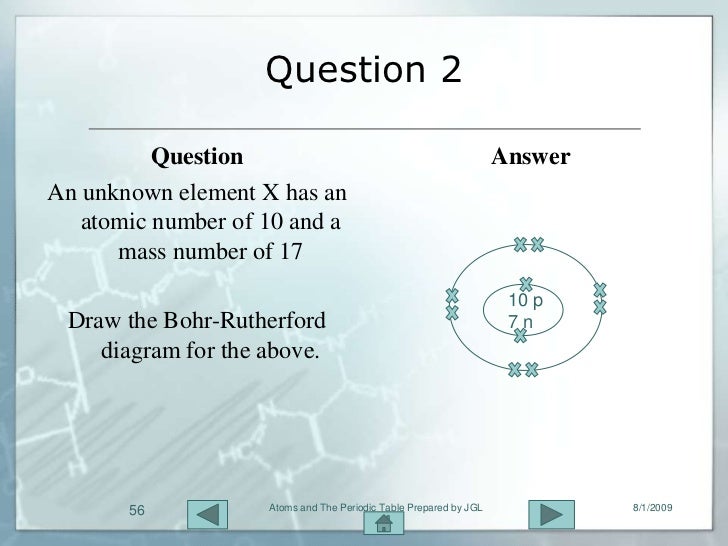 Question 2

Question

An unknown element X has an atomic number of 10 and a mass number of 17

Draw the Bohr-Rutherford diagram for the above.

Answer

10 p
7 n

56

Atoms and The Periodic Table Prepared by JGL

8/1/2009